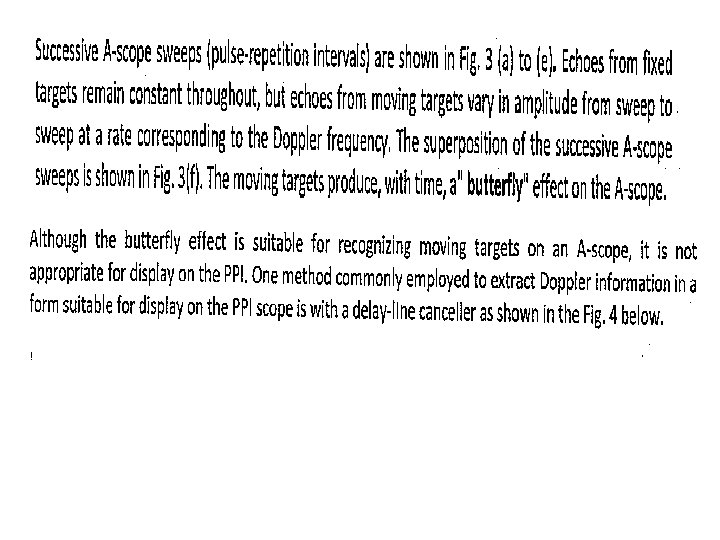 Successive A-scope sweeps (pulse-repetition intervals) are shown in Fig. 3 (a) to (e). Echoes from fixed targets remain constant throughout, but echoes from moving targets vary in amplitude from sweep to sweep at a rate corresponding to the Doppler frequency. The superposition of the successive A-scope sweeps is shown in Fig. 3(f). The moving targets produce, with time, a" butterfly" effect on the A-scope.

Although the butterfly effect is suitable for recognizing moving targets on an A-scope, it is not appropriate for display on the PPI. One method commonly employed to extract Doppler information in a form suitable for display on the PPI scope is with a delay-line canceller as shown in the Fig. 4 below.